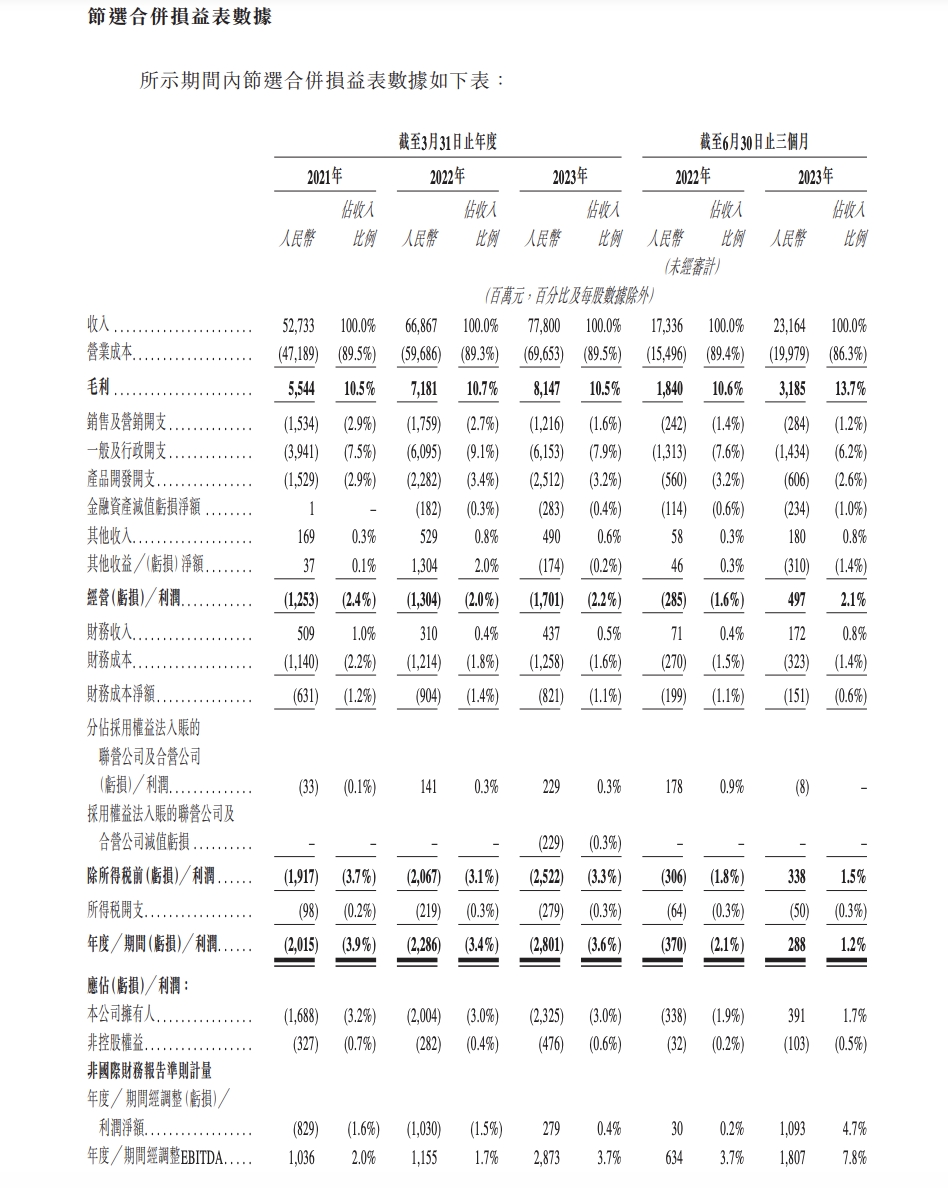 節選合併損益表數據

所示期間內節選合併損益表數據如下表：

| | 截至3月31日止年度 | | | | | | 截至6月30日止三個月 | | | |
|---|---|---|---|---|---|---|---|---|---|---|
| | 2021年 | | 2022年 | | 2023年 | | 2022年 | | 2023年 | |
| | 人民幣 | 佔收入比例 | 人民幣 | 佔收入比例 | 人民幣 | 佔收入比例 | 人民幣 | 佔收入比例 | 人民幣 | 佔收入比例 |
| | | | | | | | (未經審計) | | | |
| | (百萬元，百分比及每股數據除外) | | | | | | | | | |
| 收入 | 52,733 | 100.0% | 66,867 | 100.0% | 77,800 | 100.0% | 17,336 | 100.0% | 23,164 | 100.0% |
| 營業成本 | (47,189) | (89.5%) | (59,686) | (89.3%) | (69,653) | (89.5%) | (15,496) | (89.4%) | (19,979) | (86.3%) |
| 毛利 | 5,544 | 10.5% | 7,181 | 10.7% | 8,147 | 10.5% | 1,840 | 10.6% | 3,185 | 13.7% |
| 銷售及營銷開支 | (1,534) | (2.9%) | (1,759) | (2.7%) | (1,216) | (1.6%) | (242) | (1.4%) | (284) | (1.2%) |
| 一般及行政開支 | (3,941) | (7.5%) | (6,095) | (9.1%) | (6,153) | (7.9%) | (1,313) | (7.6%) | (1,434) | (6.2%) |
| 產品開發開支 | (1,529) | (2.9%) | (2,282) | (3.4%) | (2,512) | (3.2%) | (560) | (3.2%) | (606) | (2.6%) |
| 金融資產減值虧損淨額 | 1 | – | (182) | (0.3%) | (283) | (0.4%) | (114) | (0.6%) | (234) | (1.0%) |
| 其他收入 | 169 | 0.3% | 529 | 0.8% | 490 | 0.6% | 58 | 0.3% | 180 | 0.8% |
| 其他收益／(虧損)淨額 | 37 | 0.1% | 1,304 | 2.0% | (174) | (0.2%) | 46 | 0.3% | (310) | (1.4%) |
| 經營(虧損)／利潤 | (1,253) | (2.4%) | (1,304) | (2.0%) | (1,701) | (2.2%) | (285) | (1.6%) | 497 | 2.1% |
| 財務收入 | 509 | 1.0% | 310 | 0.4% | 437 | 0.5% | 71 | 0.4% | 172 | 0.8% |
| 財務成本 | (1,140) | (2.2%) | (1,214) | (1.8%) | (1,258) | (1.6%) | (270) | (1.5%) | (323) | (1.4%) |
| 財務成本淨額 | (631) | (1.2%) | (904) | (1.4%) | (821) | (1.1%) | (199) | (1.1%) | (151) | (0.6%) |
| 分佔採用權益法入賬的聯營公司及合營公司(虧損)／利潤 | (33) | (0.1%) | 141 | 0.3% | 229 | 0.3% | 178 | 0.9% | (8) | – |
| 採用權益法入賬的聯營公司及合營公司減值虧損 | – | – | – | – | (229) | (0.3%) | – | – | – | – |
| 除所得稅前(虧損)／利潤 | (1,917) | (3.7%) | (2,067) | (3.1%) | (2,522) | (3.3%) | (306) | (1.8%) | 338 | 1.5% |
| 所得稅開支 | (98) | (0.2%) | (219) | (0.3%) | (279) | (0.3%) | (64) | (0.3%) | (50) | (0.3%) |
| 年度／期間(虧損)／利潤 | (2,015) | (3.9%) | (2,286) | (3.4%) | (2,801) | (3.6%) | (370) | (2.1%) | 288 | 1.2% |
| 應佔(虧損)／利潤： | | | | | | | | | | |
| 本公司擁有人 | (1,688) | (3.2%) | (2,004) | (3.0%) | (2,325) | (3.0%) | (338) | (1.9%) | 391 | 1.7% |
| 非控股權益 | (327) | (0.7%) | (282) | (0.4%) | (476) | (0.6%) | (32) | (0.2%) | (103) | (0.5%) |
| 非國際財務報告準則計量 | | | | | | | | | | |
| 年度／期間經調整(虧損)／利潤淨額 | (829) | (1.6%) | (1,030) | (1.5%) | 279 | 0.4% | 30 | 0.2% | 1,093 | 4.7% |
| 年度／期間經調整EBITDA | 1,036 | 2.0% | 1,155 | 1.7% | 2,873 | 3.7% | 634 | 3.7% | 1,807 | 7.8% |